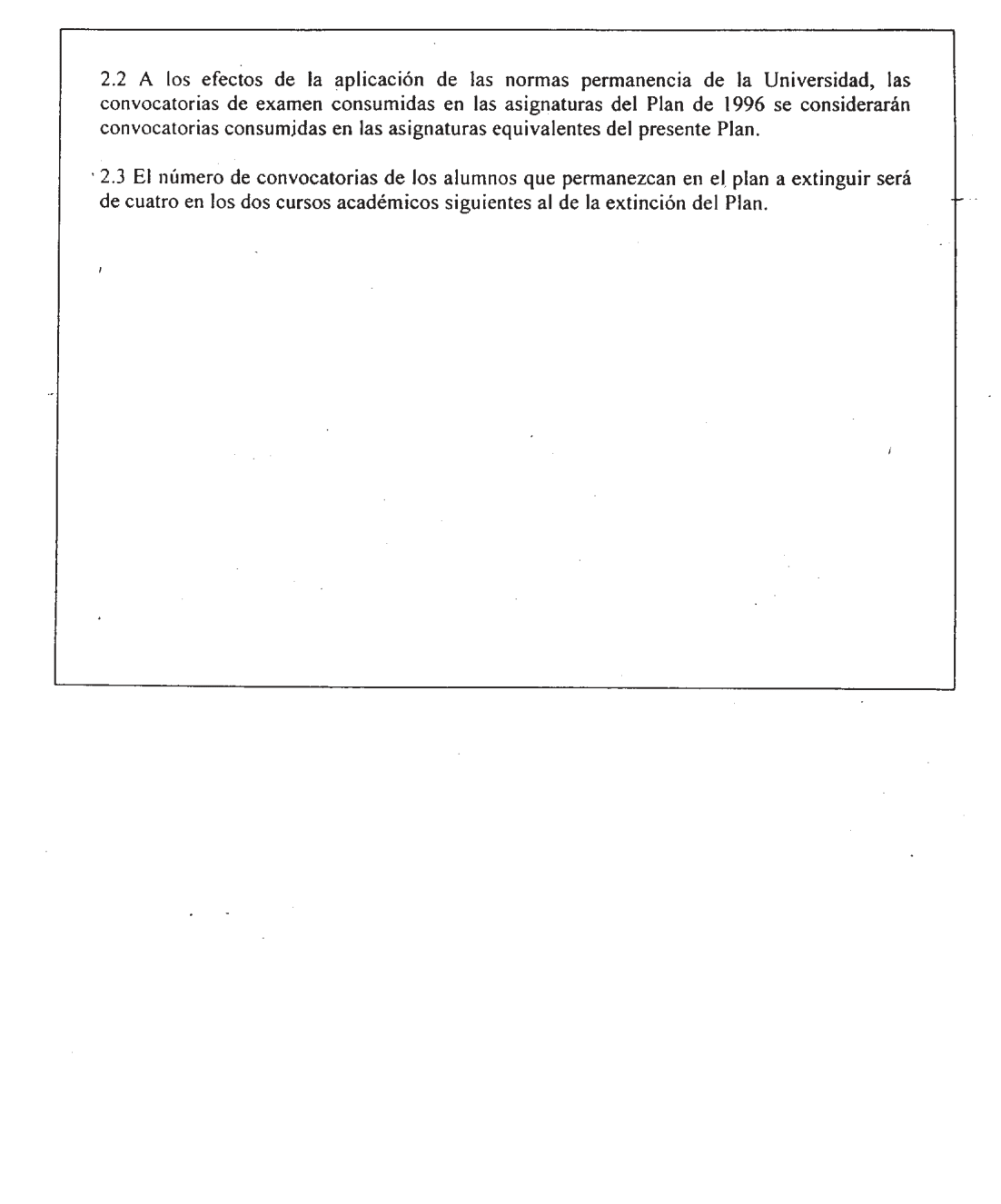 2.2 A los efectos de la aplicación de las normas permanencia de la Universidad, las convocatorias de examen consumidas en las asignaturas del Plan de 1996 se considerarán convocatorias consumidas en las asignaturas equivalentes del presente Plan.

2.3 El número de convocatorias de los alumnos que permanezcan en el plan a extinguir será de cuatro en los dos cursos académicos siguientes al de la extinción del Plan.